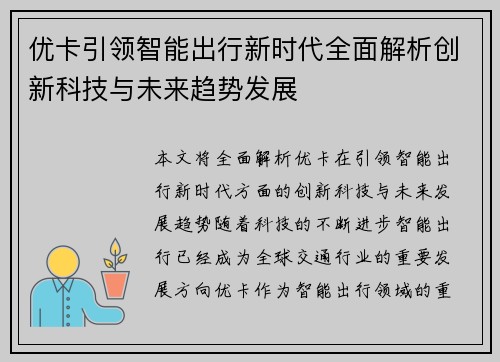 优卡引领智能出行新时代全面解析创新科技与未来趋势发展

本文将全面解析优卡在引领智能出行新时代方面的创新科技与未来发展趋势随着科技的不断进步智能出行已经成为全球交通行业的重要发展方向优卡作为智能出行领域的重